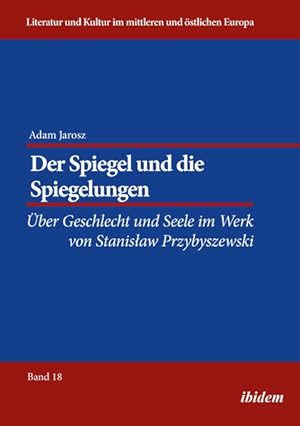 Literatur und Kultur im mittleren und östlichen Europa

Adam Jarosz

Der Spiegel und die Spiegelungen

Über Geschlecht und Seele im Werk von Stanisław Przybyszewski

Band 18

ibidem